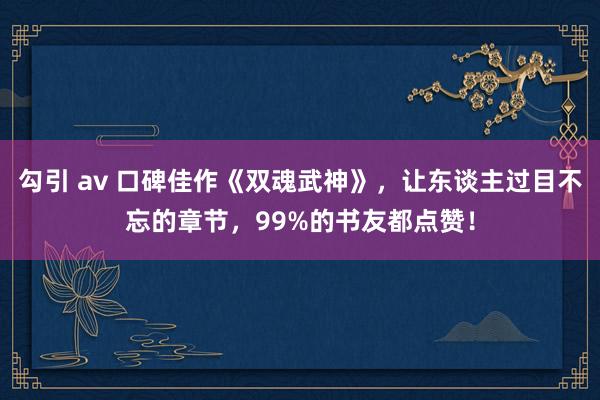 勾引 av 口碑佳作《双魂武神》，让东谈主过目不忘的章节，99%的书友都点赞！